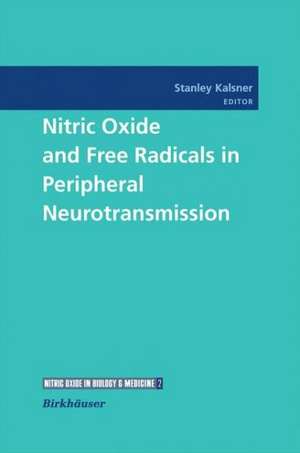 Stanley Kalsner
EDITOR

Nitric Oxide and Free Radicals in Peripheral Neurotransmission

NITRIC OXIDE IN BIOLOGY & MEDICINE 2

Birkhäuser